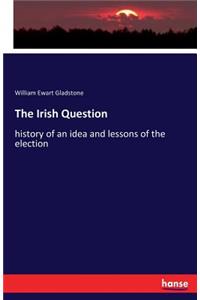 William Ewart Gladstone

The Irish Question

history of an idea and lessons of the election

hanse